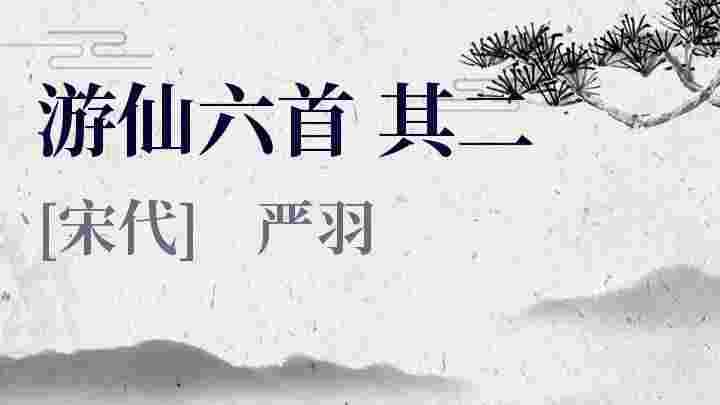 游仙六首 其二

[宋代] 严羽